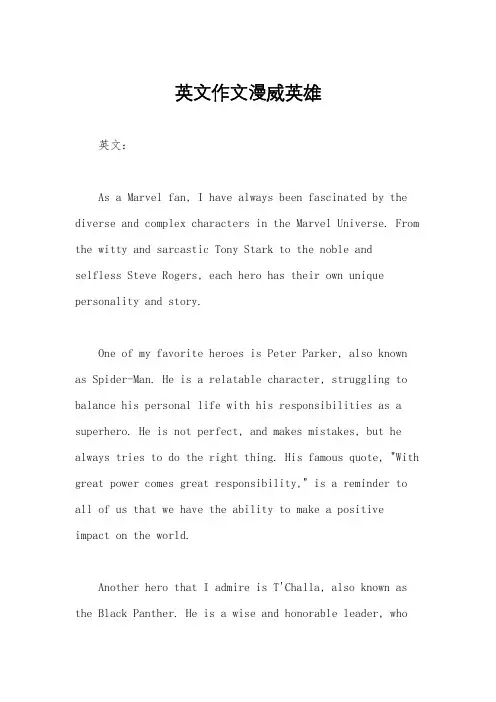 英文作文漫威英雄

英文：

As a Marvel fan, I have always been fascinated by the diverse and complex characters in the Marvel Universe. From the witty and sarcastic Tony Stark to the noble and selfless Steve Rogers, each hero has their own unique personality and story.

One of my favorite heroes is Peter Parker, also known as Spider-Man. He is a relatable character, struggling to balance his personal life with his responsibilities as a superhero. He is not perfect, and makes mistakes, but he always tries to do the right thing. His famous quote, "With great power comes great responsibility," is a reminder to all of us that we have the ability to make a positive impact on the world.

Another hero that I admire is T'Challa, also known as the Black Panther. He is a wise and honorable leader, who